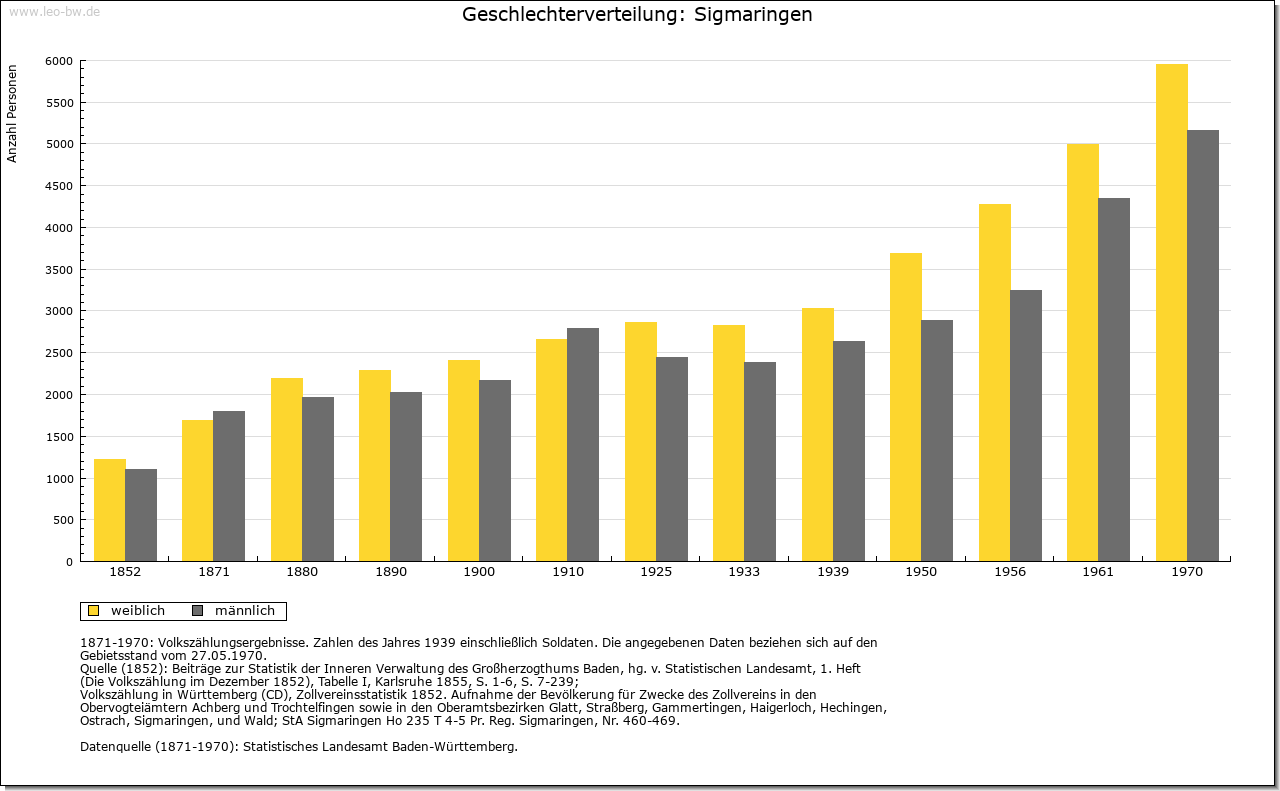 www.leo-bw.de

Geschlechterverteilung: Sigmaringen

Anzahl Personen

6000
5500
5000
4500
4000
3500
3000
2500
2000
1500
1000
500
0

1852 1871 1880 1890 1900 1910 1925 1933 1939 1950 1956 1961 1970

weiblich männlich

1871-1970: Volkszählungsergebnisse. Zahlen des Jahres 1939 einschließlich Soldaten. Die angegebenen Daten beziehen sich auf den Gebietsstand vom 27.05.1970.
Quelle (1852): Beiträge zur Statistik der Inneren Verwaltung des Großherzogthums Baden, hg. v. Statistischen Landesamt, 1. Heft (Die Volkszählung im Dezember 1852), Tabelle I, Karlsruhe 1855, S. 1-6, S. 7-239;
Volkszählung in Württemberg (CD), Zollvereinsstatistik 1852. Aufnahme der Bevölkerung für Zwecke des Zollvereins in den Obervogteiämtern Achberg und Trochtelfingen sowie in den Oberamtsbezirken Glatt, Straßberg, Gammertingen, Haigerloch, Hechingen, Ostrach, Sigmaringen, und Wald; StA Sigmaringen Ho 235 T 4-5 Pr. Reg. Sigmaringen, Nr. 460-469.

Datenquelle (1871-1970): Statistisches Landesamt Baden-Württemberg.